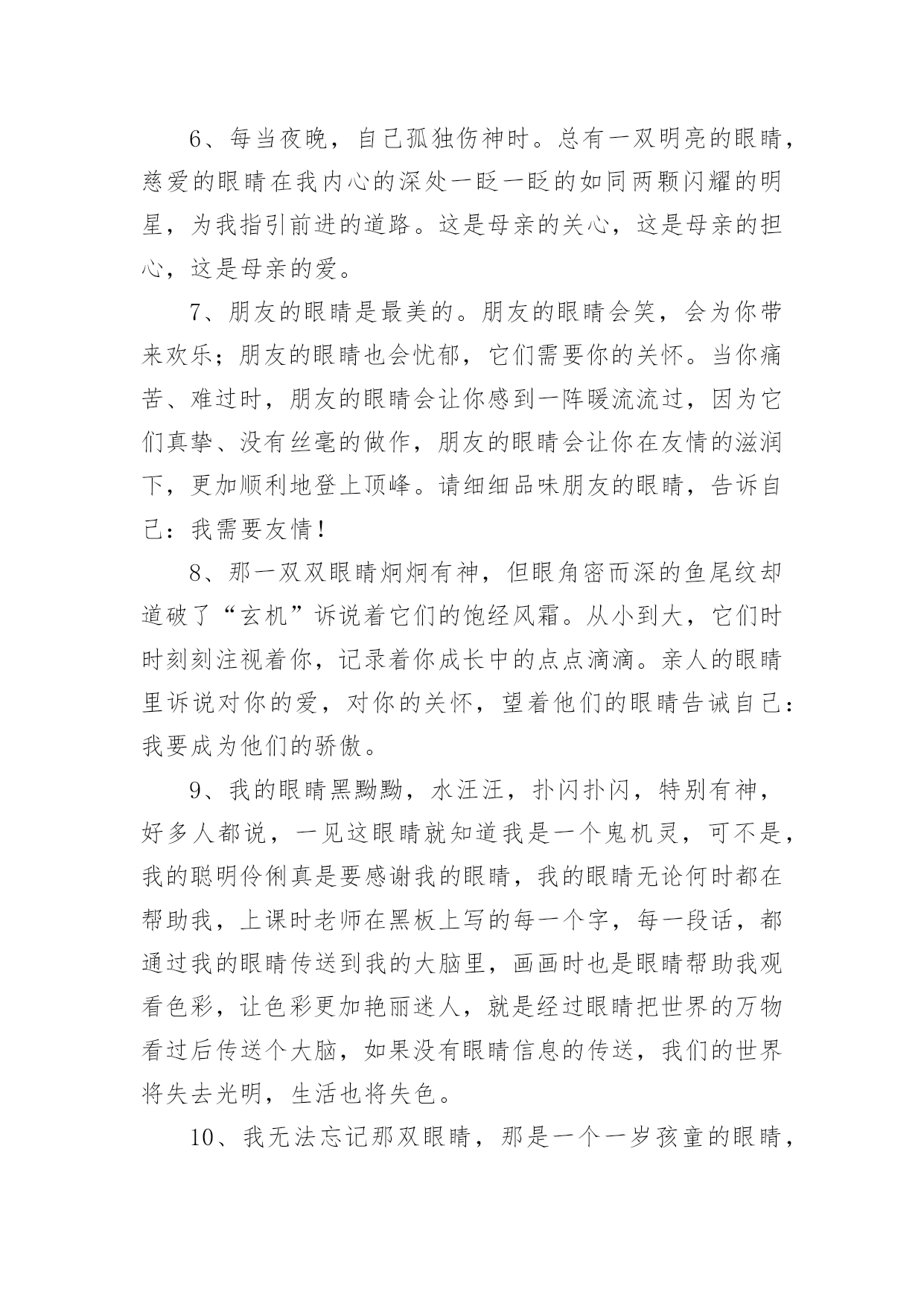 6、每当夜晚，自己孤独伤神时。总有一双明亮的眼睛，慈爱的眼睛在我内心的深处一眨一眨的如同两颗闪耀的明星，为我指引前进的道路。这是母亲的关心，这是母亲的担心，这是母亲的爱。

7、朋友的眼睛是最美的。朋友的眼睛会笑，会为你带来欢乐；朋友的眼睛也会忧郁，它们需要你的关怀。当你痛苦、难过时，朋友的眼睛会让你感到一阵暖流流过，因为它们真挚、没有丝毫的做作，朋友的眼睛会让你在友情的滋润下，更加顺利地登上顶峰。请细细品味朋友的眼睛，告诉自己：我需要友情！

8、那一双双眼睛炯炯有神，但眼角密而深的鱼尾纹却道破了“玄机”诉说着它们的饱经风霜。从小到大，它们时时刻刻注视着你，记录着你成长中的点点滴滴。亲人的眼睛里诉说对你的爱，对你的关怀，望着他们的眼睛告诫自己：我要成为他们的骄傲。

9、我的眼睛黑黝黝，水汪汪，扑闪扑闪，特别有神，好多人都说，一见这眼睛就知道我是一个鬼机灵，可不是，我的聪明伶俐真是要感谢我的眼睛，我的眼睛无论何时都在帮助我，上课时老师在黑板上写的每一个字，每一段话，都通过我的眼睛传送到我的大脑里，画画时也是眼睛帮助我观看色彩，让色彩更加艳丽迷人，就是经过眼睛把世界的万物看过后传送个大脑，如果没有眼睛信息的传送，我们的世界将失去光明，生活也将失色。

10、我无法忘记那双眼睛，那是一个一岁孩童的眼睛，